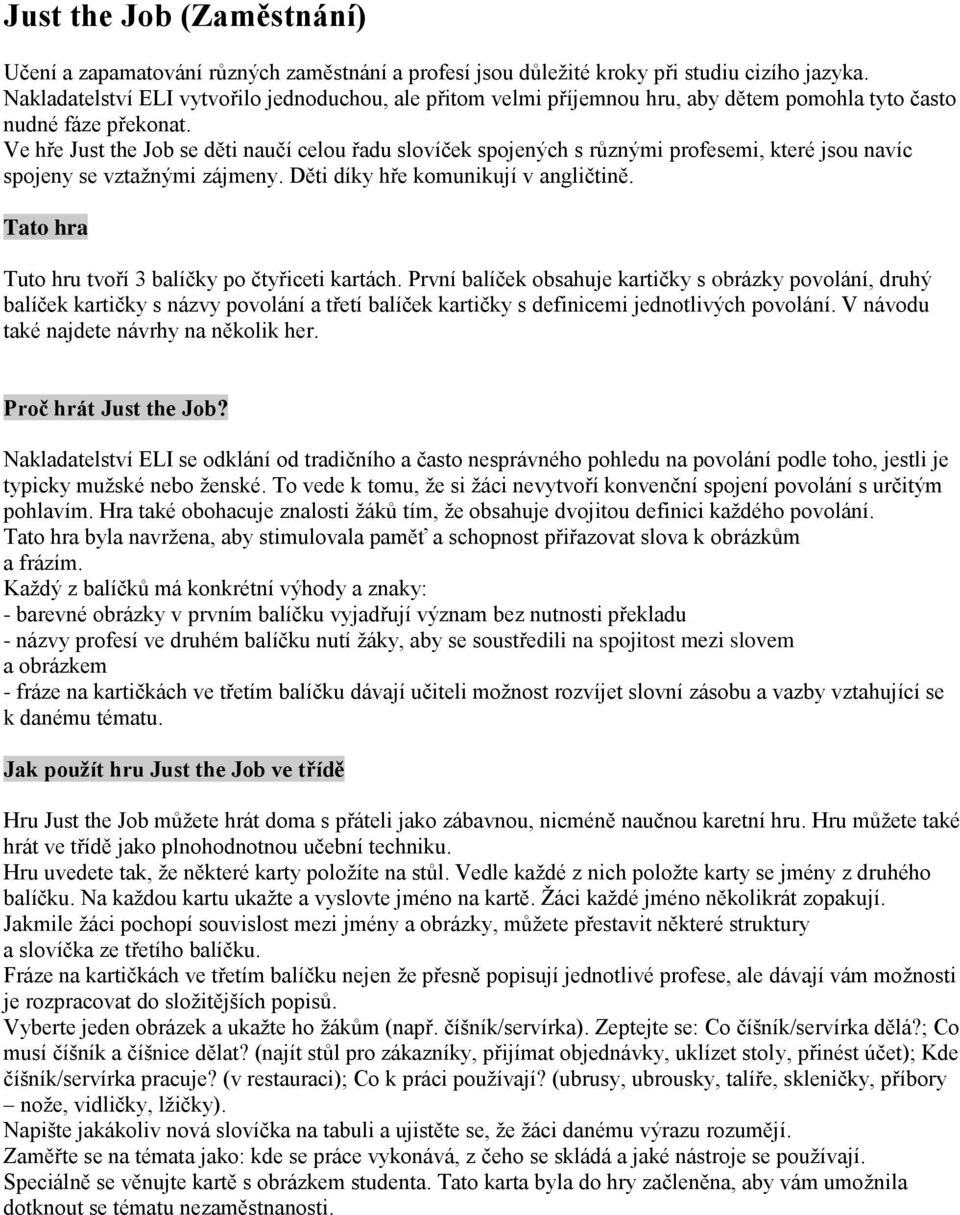 Just the Job (Zaměstnání)

Učení a zapamatování různých zaměstnání a profesí jsou důležité kroky při studiu cizího jazyka. Nakladatelství ELI vytvořilo jednoduchou, ale přitom velmi příjemnou hru, aby dětem pomohla tyto často nudné fáze překonat.
Ve hře Just the Job se děti naučí celou řadu slovíček spojených s různými profesemi, které jsou navíc spojeny se vztažnými zájmeny. Děti díky hře komunikují v angličtině.

Tato hra

Tuto hru tvoří 3 balíčky po čtyřiceti kartách. První balíček obsahuje kartičky s obrázky povolání, druhý balíček kartičky s názvy povolání a třetí balíček kartičky s definicemi jednotlivých povolání. V návodu také najdete návrhy na několik her.

Proč hrát Just the Job?

Nakladatelství ELI se odklání od tradičního a často nesprávného pohledu na povolání podle toho, jestli je typicky mužské nebo ženské. To vede k tomu, že si žáci nevytvoří konvenční spojení povolání s určitým pohlavím. Hra také obohacuje znalosti žáků tím, že obsahuje dvojitou definici každého povolání.
Tato hra byla navržena, aby stimulovala paměť a schopnost přiřazovat slova k obrázkům a frázím.
Každý z balíčků má konkrétní výhody a znaky:
- barevné obrázky v prvním balíčku vyjadřují význam bez nutnosti překladu
- názvy profesí ve druhém balíčku nutí žáky, aby se soustředili na spojitost mezi slovem a obrázkem
- fráze na kartičkách ve třetím balíčku dávají učiteli možnost rozvíjet slovní zásobu a vazby vztahující se k danému tématu.

Jak použít hru Just the Job ve třídě

Hru Just the Job můžete hrát doma s přáteli jako zábavnou, nicméně naučnou karetní hru. Hru můžete také hrát ve třídě jako plnohodnotnou učební techniku.
Hru uvedete tak, že některé karty položíte na stůl. Vedle každé z nich položte karty se jmény z druhého balíčku. Na každou kartu ukažte a vyslovte jméno na kartě. Žáci každé jméno několikrát zopakují.
Jakmile žáci pochopí souvislost mezi jmény a obrázky, můžete přestavit některé struktury a slovíčka ze třetího balíčku.
Fráze na kartičkách ve třetím balíčku nejen že přesně popisují jednotlivé profese, ale dávají vám možnosti je rozpracovat do složitějších popisů.
Vyberte jeden obrázek a ukažte ho žákům (např. číšník/servírka). Zeptejte se: Co číšník/servírka dělá?; Co musí číšník a číšnice dělat? (najít stůl pro zákazníky, přijímat objednávky, uklízet stoly, přinést účet); Kde číšník/servírka pracuje? (v restauraci); Co k práci používají? (ubrusy, ubrousky, talíře, skleničky, příbory – nože, vidličky, lžičky).
Napište jakákoliv nová slovíčka na tabuli a ujistěte se, že žáci danému výrazu rozumějí.
Zaměřte se na témata jako: kde se práce vykonává, z čeho se skládá a jaké nástroje se používají.
Speciálně se věnujte kartě s obrázkem studenta. Tato karta byla do hry začleněna, aby vám umožnila dotknout se tématu nezaměstnanosti.